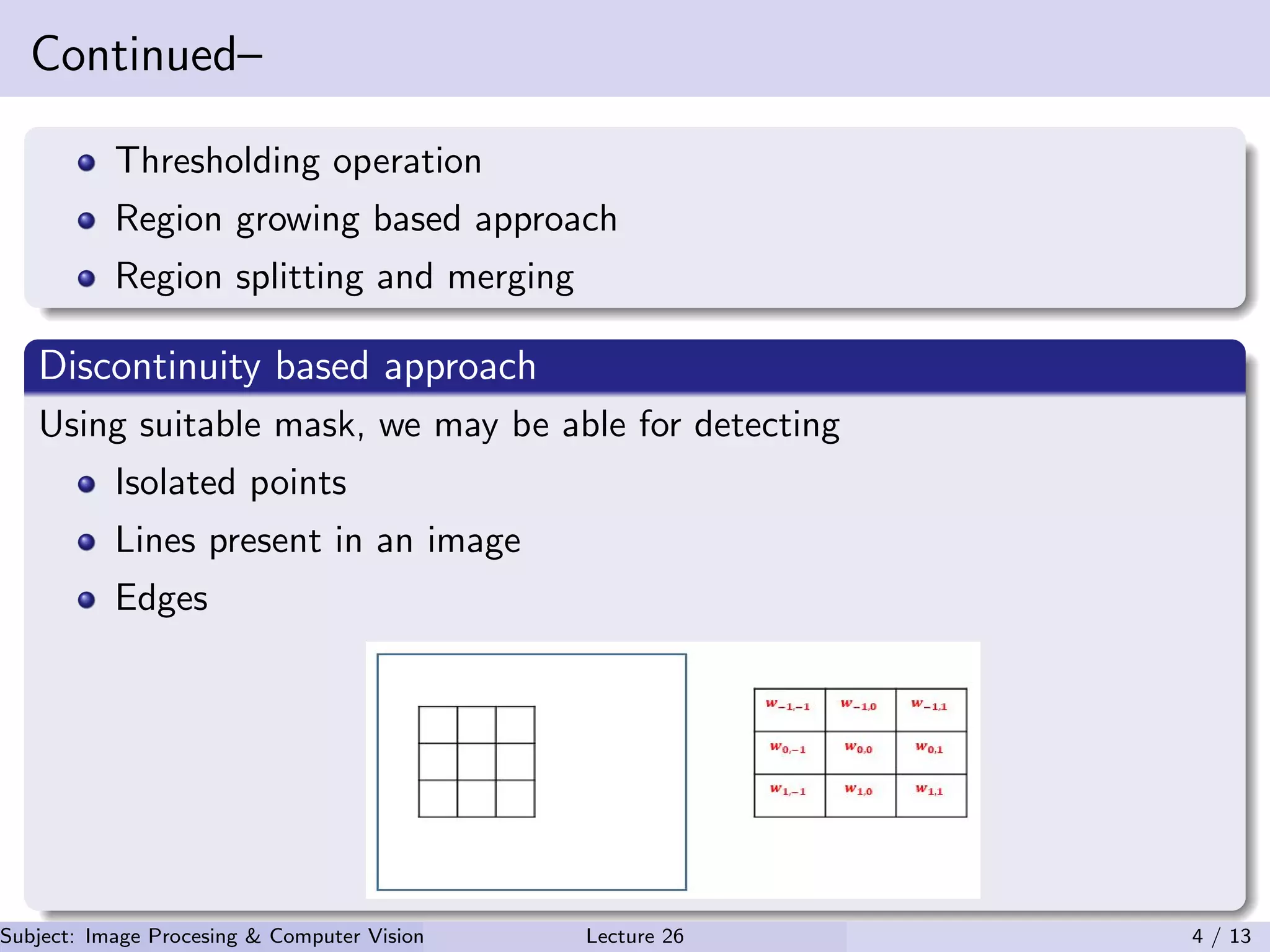 Continued–

- Thresholding operation
- Region growing based approach
- Region splitting and merging

Discontinuity based approach

Using suitable mask, we may be able for detecting

- Isolated points
- Lines present in an image
- Edges

| $w_{-1,-1}$ | $w_{-1,0}$ | $w_{-1,1}$ |
|---|---|---|
| $w_{0,-1}$ | $w_{0,0}$ | $w_{0,1}$ |
| $w_{1,-1}$ | $w_{1,0}$ | $w_{1,1}$ |

Subject: Image Procesing & Computer Vision Lecture 26 4 / 13